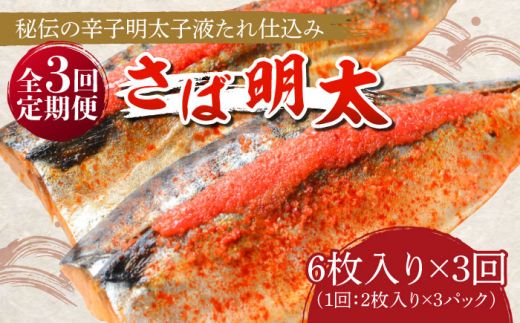 秘伝の辛子明太子液たれ仕込み

全3回
定期便

さば明太

6枚入り×3回
（1回：2枚入り×3パック）